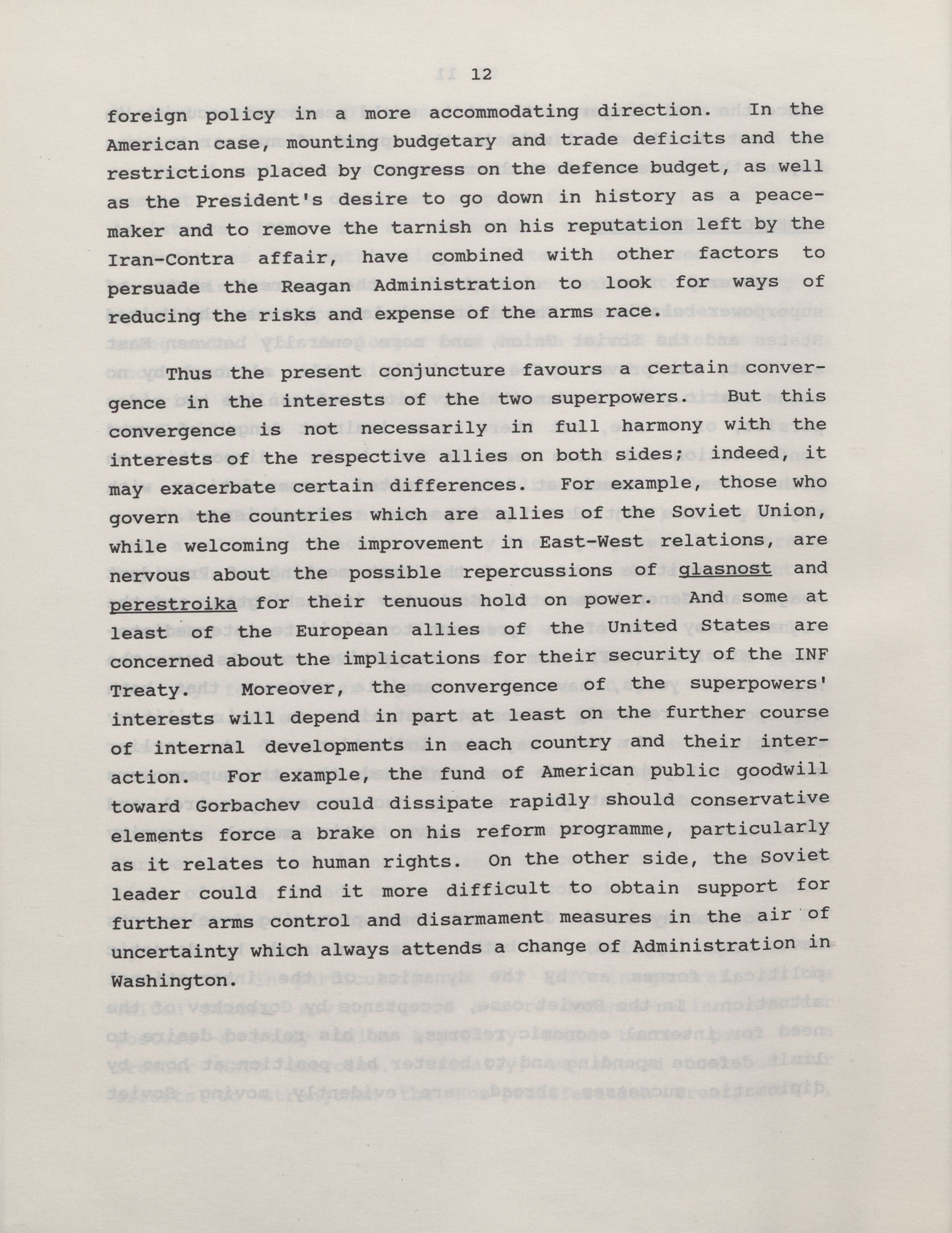 12

foreign policy in a more accommodating direction. In the American case, mounting budgetary and trade deficits and the restrictions placed by Congress on the defence budget, as well as the President's desire to go down in history as a peacemaker and to remove the tarnish on his reputation left by the Iran-Contra affair, have combined with other factors to persuade the Reagan Administration to look for ways of reducing the risks and expense of the arms race.

Thus the present conjuncture favours a certain convergence in the interests of the two superpowers. But this convergence is not necessarily in full harmony with the interests of the respective allies on both sides; indeed, it may exacerbate certain differences. For example, those who govern the countries which are allies of the Soviet Union, while welcoming the improvement in East-West relations, are nervous about the possible repercussions of glasnost and perestroika for their tenuous hold on power. And some at least of the European allies of the United States are concerned about the implications for their security of the INF Treaty. Moreover, the convergence of the superpowers' interests will depend in part at least on the further course of internal developments in each country and their interaction. For example, the fund of American public goodwill toward Gorbachev could dissipate rapidly should conservative elements force a brake on his reform programme, particularly as it relates to human rights. On the other side, the Soviet leader could find it more difficult to obtain support for further arms control and disarmament measures in the air of uncertainty which always attends a change of Administration in Washington.